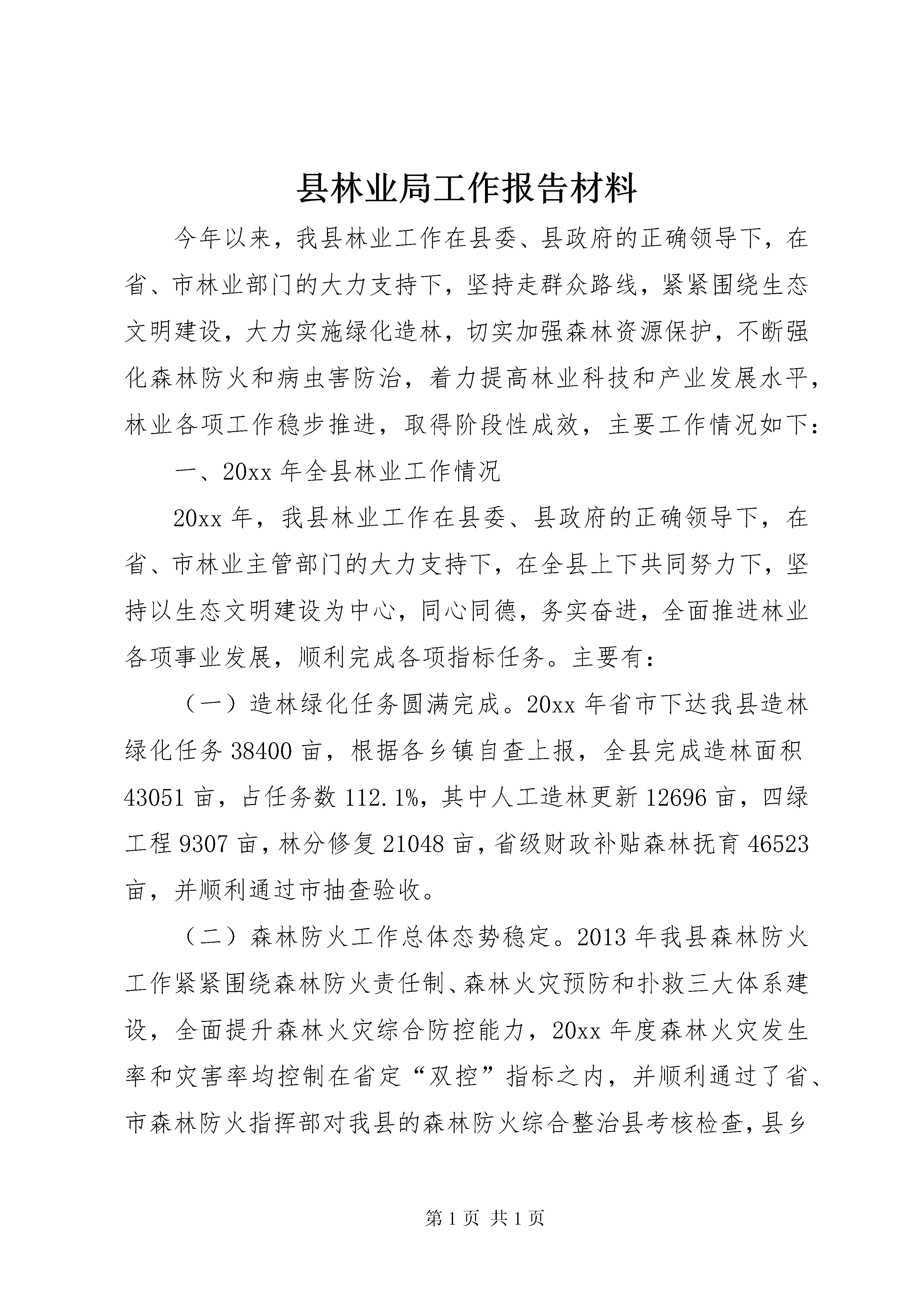 县林业局工作报告材料

今年以来，我县林业工作在县委、县政府的正确领导下，在省、市林业部门的大力支持下，坚持走群众路线，紧紧围绕生态文明建设，大力实施绿化造林，切实加强森林资源保护，不断强化森林防火和病虫害防治，着力提高林业科技和产业发展水平，林业各项工作稳步推进，取得阶段性成效，主要工作情况如下：

一、20xx 年全县林业工作情况

20xx 年，我县林业工作在县委、县政府的正确领导下，在省、市林业主管部门的大力支持下，在全县上下共同努力下，坚持以生态文明建设为中心，同心同德，务实奋进，全面推进林业各项事业发展，顺利完成各项指标任务。主要有：

（一）造林绿化任务圆满完成。20xx 年省市下达我县造林绿化任务 38400 亩，根据各乡镇自查上报，全县完成造林面积 43051 亩，占任务数 112.1%，其中人工造林更新 12696 亩，四绿工程 9307 亩，林分修复 21048 亩，省级财政补贴森林抚育 46523 亩，并顺利通过市抽查验收。

（二）森林防火工作总体态势稳定。2013 年我县森林防火工作紧紧围绕森林防火责任制、森林火灾预防和扑救三大体系建设，全面提升森林火灾综合防控能力，20xx 年度森林火灾发生率和灾害率均控制在省定“双控”指标之内，并顺利通过了省、市森林防火指挥部对我县的森林防火综合整治县考核检查，县乡

第 1 页 共 1 页